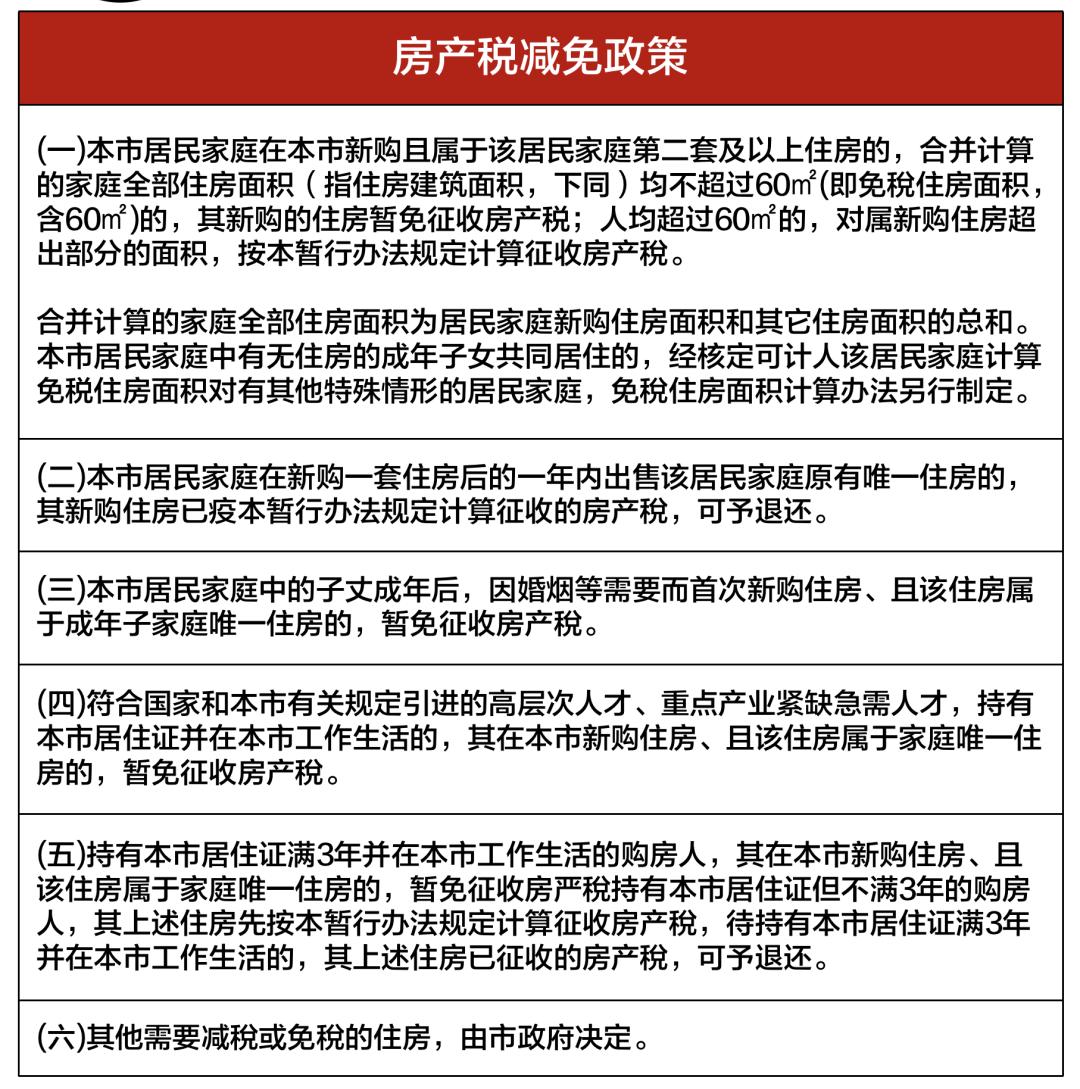 房产税减免政策

(一)本市居民家庭在本市新购且属于该居民家庭第二套及以上住房的，合并计算的家庭全部住房面积（指住房建筑面积，下同）均不超过60㎡(即免税住房面积，含60㎡)的，其新购的住房暂免征收房产税；人均超过60㎡的，对属新购住房超出部分的面积，按本暂行办法规定计算征收房产税。

合并计算的家庭全部住房面积为居民家庭新购住房面积和其它住房面积的总和。本市居民家庭中有无住房的成年子女共同居住的，经核定可计人该居民家庭计算免税住房面积对有其他特殊情形的居民家庭，免税住房面积计算办法另行制定。

(二)本市居民家庭在新购一套住房后的一年内出售该居民家庭原有唯一住房的，其新购住房已疫本暂行办法规定计算征收的房产税，可予退还。

(三)本市居民家庭中的子丈成年后，因婚烟等需要而首次新购住房、且该住房属于成年子家庭唯一住房的，暂免征收房产税。

(四)符合国家和本市有关规定引进的高层次人才、重点产业紧缺急需人才，持有本市居住证并在本市工作生活的，其在本市新购住房、且该住房属于家庭唯一住房的，暂免征收房产税。

(五)持有本市居住证满3年并在本市工作生活的购房人，其在本市新购住房、且该住房属于家庭唯一住房的，暂免征收房严税持有本市居住证但不满3年的购房人，其上述住房先按本暂行办法规定计算征收房产税，待持有本市居住证满3年并在本市工作生活的，其上述住房已征收的房产税，可予退还。

(六)其他需要减税或免税的住房，由市政府决定。